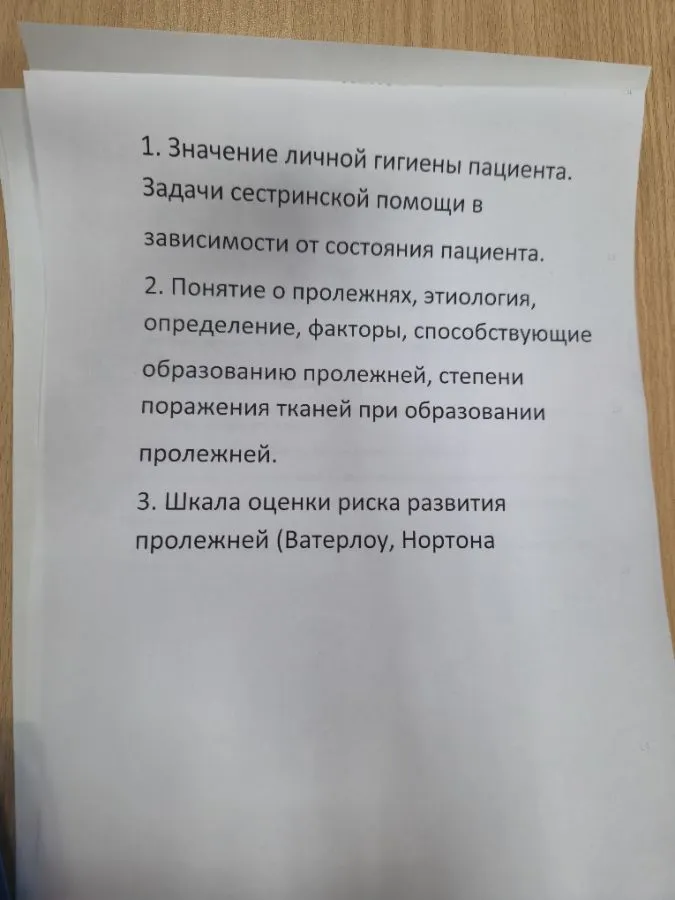 1. Значение личной гигиены пациента. Задачи сестринской помощи в зависимости от состояния пациента.

2. Понятие о пролежнях, этиология, определение, факторы, способствующие образованию пролежней, степени поражения тканей при образовании пролежней.

3. Шкала оценки риска развития пролежней (Ватерлоу, Нортона